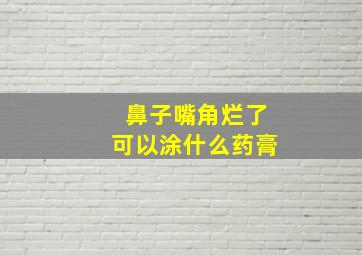 鼻子嘴角烂了
可以涂什么药膏